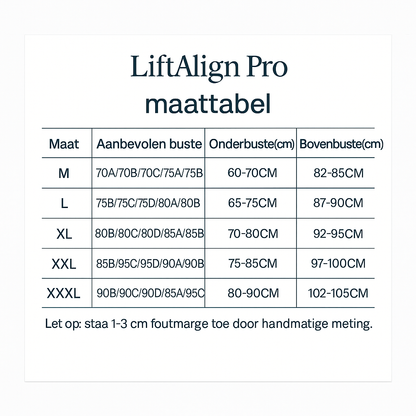 LiftAlign Pro
maattabel

| Maat | Aanbevolen buste | Onderbuste(cm) | Bovenbuste(cm) |
|---|---|---|---|
| M | 70A/70B/70C/75A/75B | 60-70CM | 82-85CM |
| L | 75B/75C/75D/80A/80B | 65-75CM | 87-90CM |
| XL | 80B/80C/80D/85A/85B | 70-80CM | 92-95CM |
| XXL | 85B/95C/95D/90A/90B | 75-85CM | 97-100CM |
| XXXL | 90B/90C/90D/85A/95C | 80-90CM | 102-105CM |

Let op: staa 1-3 cm foutmarge toe door handmatige meting.